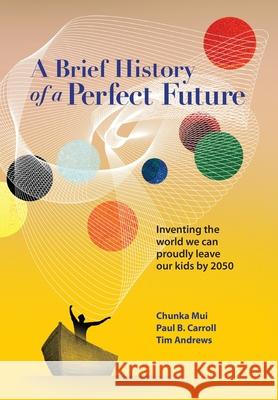 A Brief History of a Perfect Future

Inventing the world we can proudly leave our kids by 2050

Chunka Mui
Paul B. Carroll
Tim Andrews

Kraina Książek